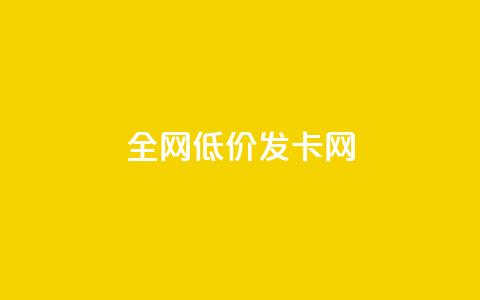 全网低价发卡网